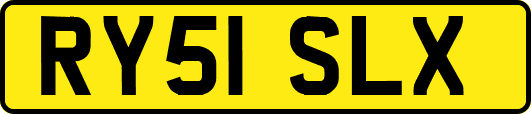 RY51 SLX